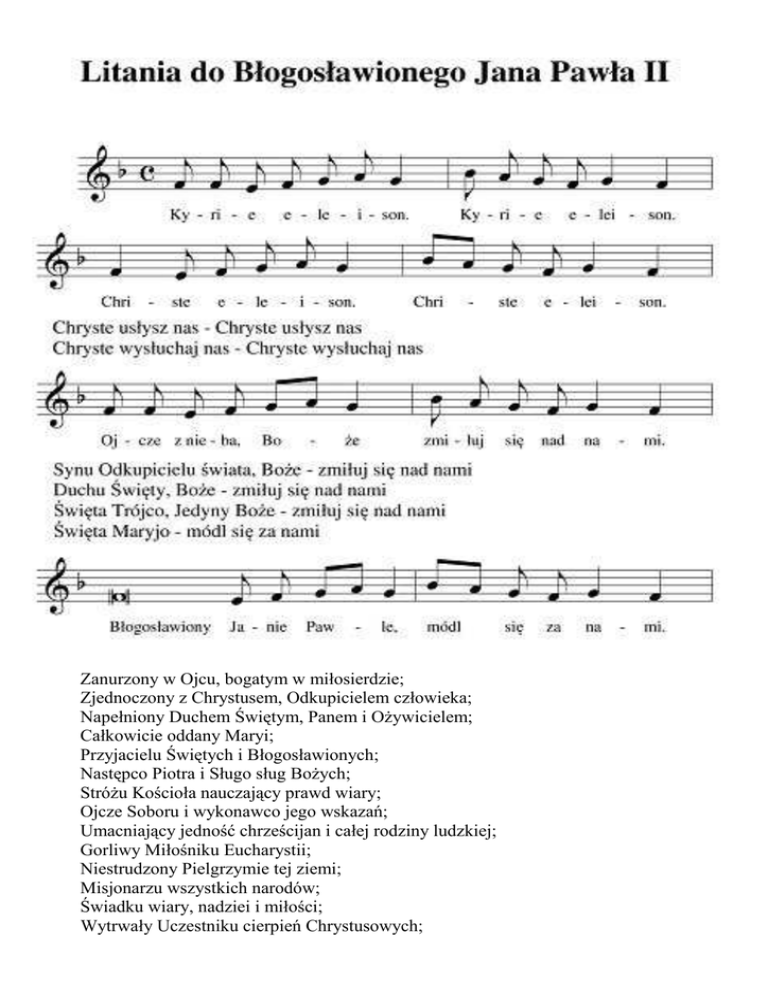 Litania do Błogosławionego Jana Pawła II

Ky - ri - e e - le - i - son. Ky - ri - e e - lei - son.

Chri - ste e - le - i - son. Chri - ste e - lei - son.

Chryste usłysz nas - Chryste usłysz nas
Chryste wysłuchaj nas - Chryste wysłuchaj nas

Oj - cze z nie - ba, Bo - że zmi - łuj się nad na - mi.

Synu Odkupicielu świata, Boże - zmiłuj się nad nami
Duchu Święty, Boże - zmiłuj się nad nami
Święta Trójco, Jedyny Boże - zmiłuj się nad nami
Święta Maryjo - módl się za nami

Błogosławiony Ja - nie Paw - le, módl się za na - mi.

Zanurzony w Ojcu, bogatym w miłosierdzie;
Zjednoczony z Chrystusem, Odkupicielem człowieka;
Napełniony Duchem Świętym, Panem i Ożywicielem;
Całkowicie oddany Maryi;
Przyjacielu Świętych i Błogosławionych;
Następco Piotra i Sługo sług Bożych;
Stróżu Kościoła nauczający prawd wiary;
Ojcze Soboru i wykonawco jego wskazań;
Umacniający jedność chrześcijan i całej rodziny ludzkiej;
Gorliwy Miłośniku Eucharystii;
Niestrudzony Pielgrzymie tej ziemi;
Misjonarzu wszystkich narodów;
Świadku wiary, nadziei i miłości;
Wytrwały Uczestniku cierpień Chrystusowych;